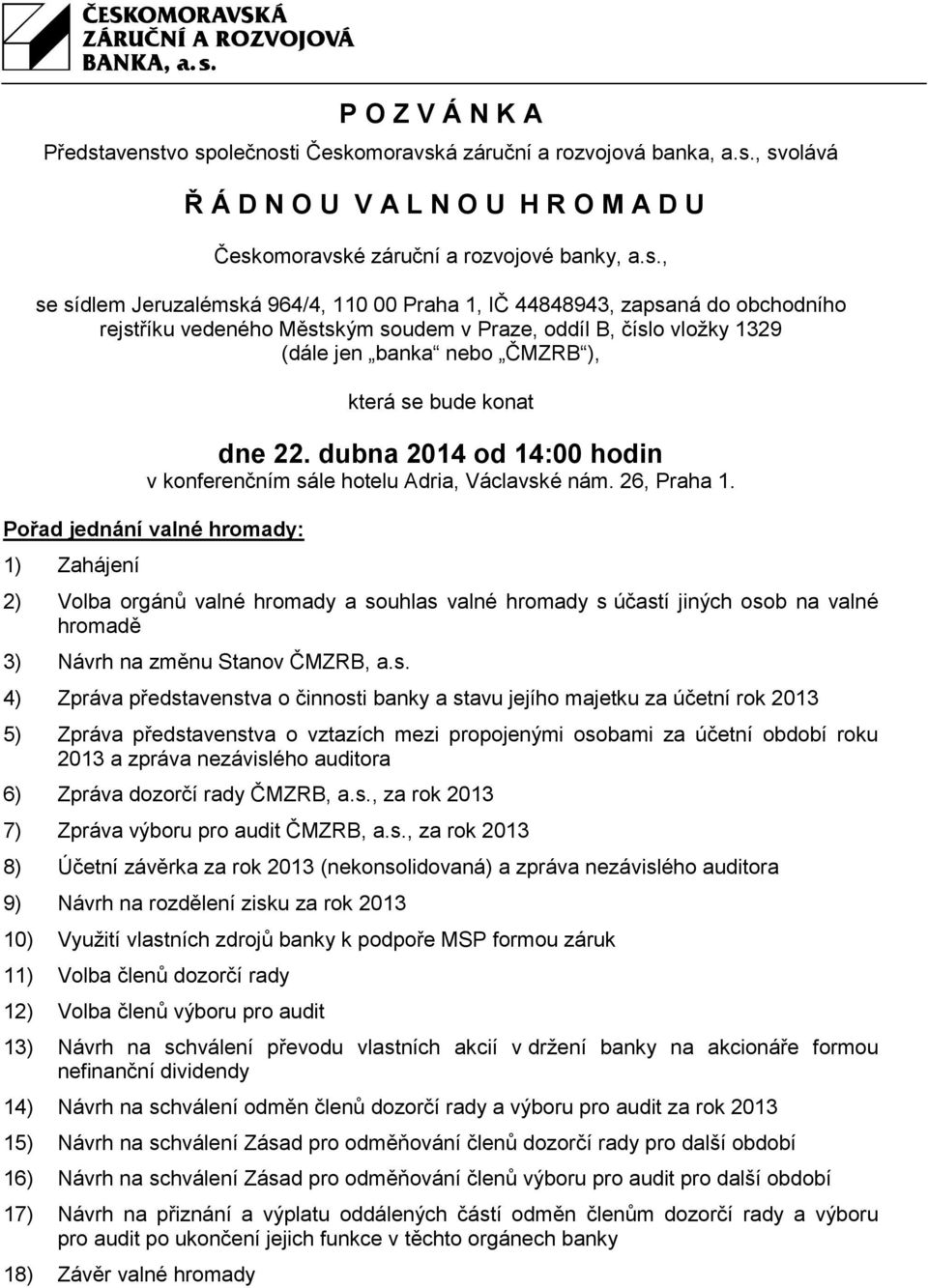 ČESKOMORAVSKÁ ZÁRUČNÍ A ROZVOJOVÁ BANKA, a. s.

P O Z V Á N K A

Představenstvo společnosti Českomoravská záruční a rozvojová banka, a.s., svolává

Ř Á D N O U V A L N O U H R O M A D U

Českomoravské záruční a rozvojové banky, a.s.,

se sídlem Jeruzalémská 964/4, 110 00 Praha 1, IČ 44848943, zapsaná do obchodního rejstříku vedeného Městským soudem v Praze, oddíl B, číslo vložky 1329 (dále jen „banka“ nebo „ČMZRB“),

která se bude konat

dne 22. dubna 2014 od 14:00 hodin
v konferenčním sále hotelu Adria, Václavské nám. 26, Praha 1.

Pořad jednání valné hromady:

1) Zahájení

2) Volba orgánů valné hromady a souhlas valné hromady s účastí jiných osob na valné hromadě

3) Návrh na změnu Stanov ČMZRB, a.s.

4) Zpráva představenstva o činnosti banky a stavu jejího majetku za účetní rok 2013

5) Zpráva představenstva o vztazích mezi propojenými osobami za účetní období roku 2013 a zpráva nezávislého auditora

6) Zpráva dozorčí rady ČMZRB, a.s., za rok 2013

7) Zpráva výboru pro audit ČMZRB, a.s., za rok 2013

8) Účetní závěrka za rok 2013 (nekonsolidovaná) a zpráva nezávislého auditora

9) Návrh na rozdělení zisku za rok 2013

10) Využití vlastních zdrojů banky k podpoře MSP formou záruk

11) Volba členů dozorčí rady

12) Volba členů výboru pro audit

13) Návrh na schválení převodu vlastních akcií v držení banky na akcionáře formou nefinanční dividendy

14) Návrh na schválení odměn členů dozorčí rady a výboru pro audit za rok 2013

15) Návrh na schválení Zásad pro odměňování členů dozorčí rady pro další období

16) Návrh na schválení Zásad pro odměňování členů výboru pro audit pro další období

17) Návrh na přiznání a výplatu oddálených částí odměn členům dozorčí rady a výboru pro audit po ukončení jejich funkce v těchto orgánech banky

18) Závěr valné hromady